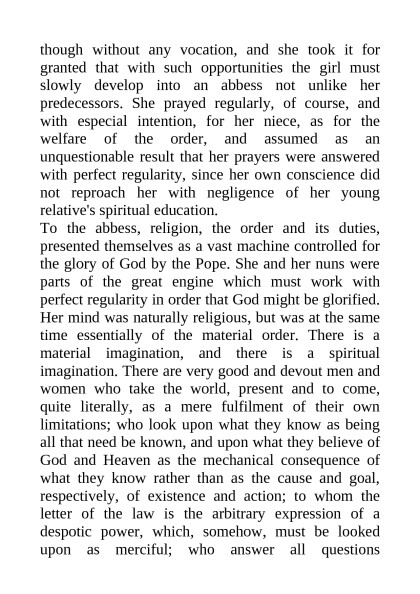 though without any vocation, and she took it for granted that with such opportunities the girl must slowly develop into an abbess not unlike her predecessors. She prayed regularly, of course, and with especial intention, for her niece, as for the welfare of the order, and assumed as an unquestionable result that her prayers were answered with perfect regularity, since her own conscience did not reproach her with negligence of her young relative's spiritual education.
To the abbess, religion, the order and its duties, presented themselves as a vast machine controlled for the glory of God by the Pope. She and her nuns were parts of the great engine which must work with perfect regularity in order that God might be glorified. Her mind was naturally religious, but was at the same time essentially of the material order. There is a material imagination, and there is a spiritual imagination. There are very good and devout men and women who take the world, present and to come, quite literally, as a mere fulfilment of their own limitations; who look upon what they know as being all that need be known, and upon what they believe of God and Heaven as the mechanical consequence of what they know rather than as the cause and goal, respectively, of existence and action; to whom the letter of the law is the arbitrary expression of a despotic power, which, somehow, must be looked upon as merciful; who answer all questions